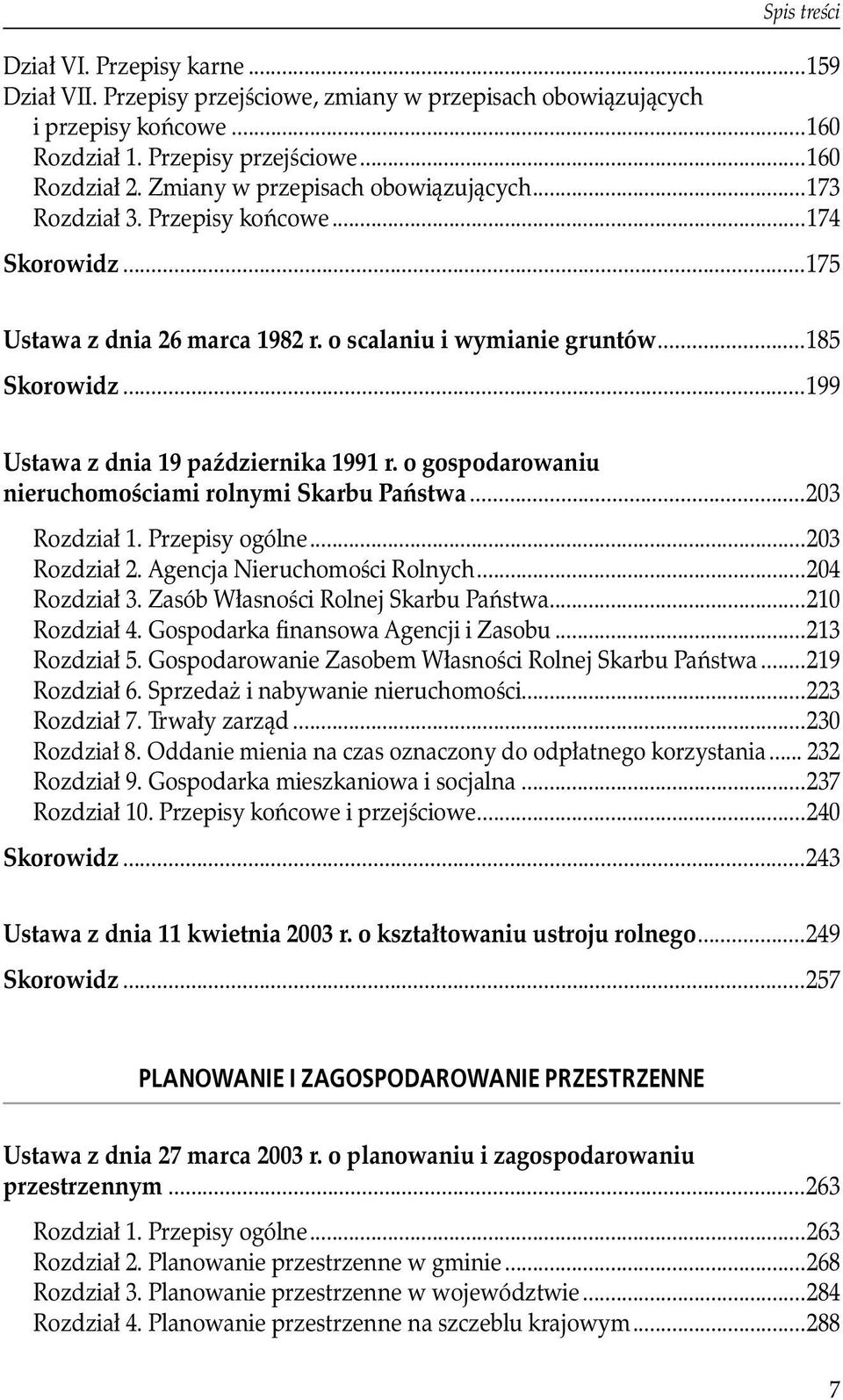 Spis treści

Dział VI. Przepisy karne ...159
Dział VII. Przepisy przejściowe, zmiany w przepisach obowiązujących i przepisy końcowe ...160
Rozdział 1. Przepisy przejściowe ...160
Rozdział 2. Zmiany w przepisach obowiązujących ...173
Rozdział 3. Przepisy końcowe ...174
Skorowidz ...175

Ustawa z dnia 26 marca 1982 r. o scalaniu i wymianie gruntów ...185
Skorowidz ...199

Ustawa z dnia 19 października 1991 r. o gospodarowaniu nieruchomościami rolnymi Skarbu Państwa ...203
Rozdział 1. Przepisy ogólne ...203
Rozdział 2. Agencja Nieruchomości Rolnych ...204
Rozdział 3. Zasób Własności Rolnej Skarbu Państwa ...210
Rozdział 4. Gospodarka finansowa Agencji i Zasobu ...213
Rozdział 5. Gospodarowanie Zasobem Własności Rolnej Skarbu Państwa ...219
Rozdział 6. Sprzedaż i nabywanie nieruchomości ...223
Rozdział 7. Trwały zarząd ...230
Rozdział 8. Oddanie mienia na czas oznaczony do odpłatnego korzystania ... 232
Rozdział 9. Gospodarka mieszkaniowa i socjalna ...237
Rozdział 10. Przepisy końcowe i przejściowe ...240
Skorowidz ...243

Ustawa z dnia 11 kwietnia 2003 r. o kształtowaniu ustroju rolnego ...249
Skorowidz ...257

PLANOWANIE I ZAGOSPODAROWANIE PRZESTRZENNE

Ustawa z dnia 27 marca 2003 r. o planowaniu i zagospodarowaniu przestrzennym ...263
Rozdział 1. Przepisy ogólne ...263
Rozdział 2. Planowanie przestrzenne w gminie ...268
Rozdział 3. Planowanie przestrzenne w województwie ...284
Rozdział 4. Planowanie przestrzenne na szczeblu krajowym ...288

7